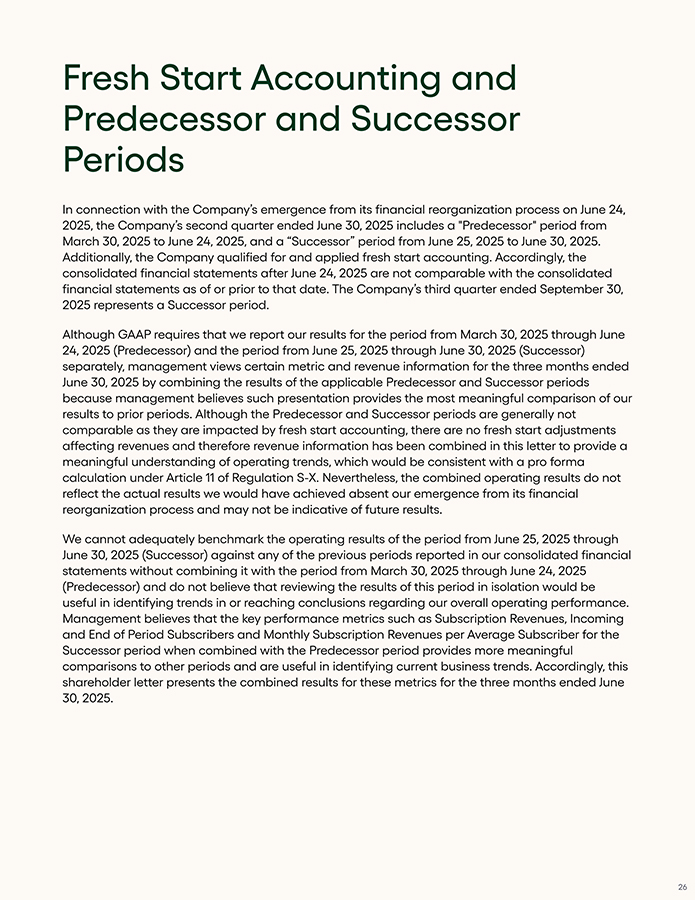 Fresh Start Accounting and Predecessor and Successor Periods

In connection with the Company's emergence from its financial reorganization process on June 24, 2025, the Company's second quarter ended June 30, 2025 includes a "Predecessor" period from March 30, 2025 to June 24, 2025, and a "Successor" period from June 25, 2025 to June 30, 2025. Additionally, the Company qualified for and applied fresh start accounting. Accordingly, the consolidated financial statements after June 24, 2025 are not comparable with the consolidated financial statements as of or prior to that date. The Company's third quarter ended September 30, 2025 represents a Successor period.

Although GAAP requires that we report our results for the period from March 30, 2025 through June 24, 2025 (Predecessor) and the period from June 25, 2025 through June 30, 2025 (Successor) separately, management views certain metric and revenue information for the three months ended June 30, 2025 by combining the results of the applicable Predecessor and Successor periods because management believes such presentation provides the most meaningful comparison of our results to prior periods. Although the Predecessor and Successor periods are generally not comparable as they are impacted by fresh start accounting, there are no fresh start adjustments affecting revenues and therefore revenue information has been combined in this letter to provide a meaningful understanding of operating trends, which would be consistent with a pro forma calculation under Article 11 of Regulation S-X. Nevertheless, the combined operating results do not reflect the actual results we would have achieved absent our emergence from its financial reorganization process and may not be indicative of future results.

We cannot adequately benchmark the operating results of the period from June 25, 2025 through June 30, 2025 (Successor) against any of the previous periods reported in our consolidated financial statements without combining it with the period from March 30, 2025 through June 24, 2025 (Predecessor) and do not believe that reviewing the results of this period in isolation would be useful in identifying trends in or reaching conclusions regarding our overall operating performance. Management believes that the key performance metrics such as Subscription Revenues, Incoming and End of Period Subscribers and Monthly Subscription Revenues per Average Subscriber for the Successor period when combined with the Predecessor period provides more meaningful comparisons to other periods and are useful in identifying current business trends. Accordingly, this shareholder letter presents the combined results for these metrics for the three months ended June 30, 2025.

26